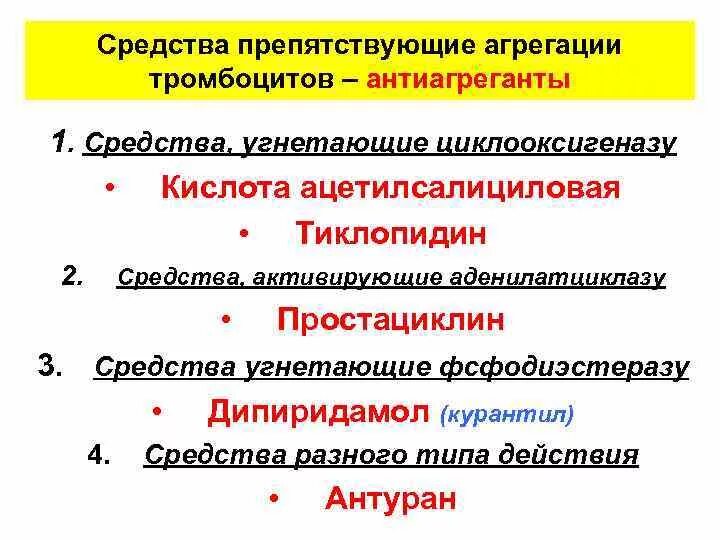 Средства препятствующие агрегации тромбоцитов – антиагреганты

1. Средства, угнетающие циклооксигеназу

• Кислота ацетилсалициловая

• Тиклопидин

2. Средства, активирующие аденилатциклазу

• Простациклин

3. Средства угнетающие фсфодиэстеразу

• Дипиридамол (курантил)

4. Средства разного типа действия

• Антуран